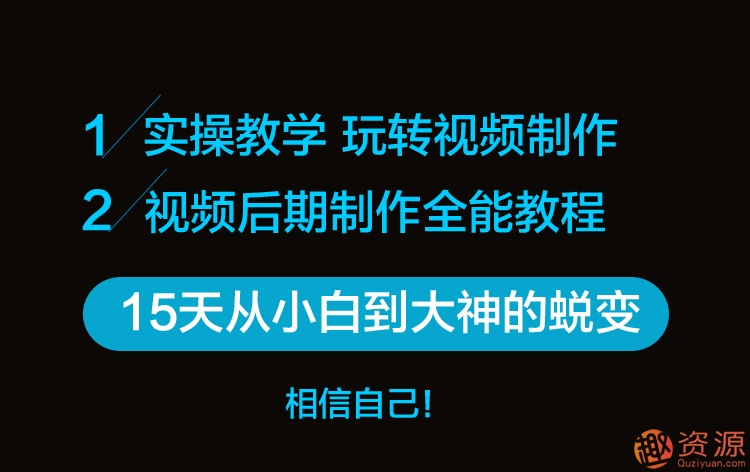 1 实操教学 玩转视频制作

2 视频后期制作全能教程

15天从小白到大神的蜕变

相信自己!

趣资源
Quziyuan.com